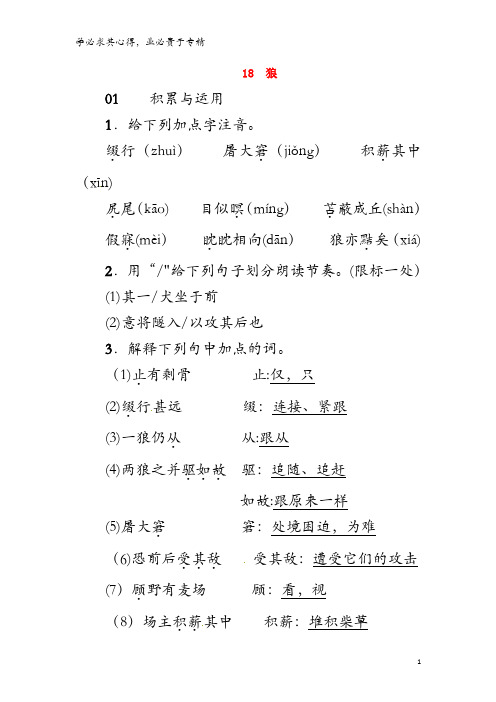 学必求其心得，业必贵于专精

18 狼

01 积累与运用

1．给下列加点字注音。

缀行（zhuì） 屠大窘（jiǒng） 积薪其中（xīn）

尻尾(kāo) 目似瞑(míng) 苫蔽成丘(shàn)

假寐(mèi) 眈眈相向(dān) 狼亦黠矣（xiá)

2．用“/"给下列句子划分朗读节奏。(限标一处)

(1)其一/犬坐于前

(2)意将隧入/以攻其后也

3．解释下列句中加点的词。

(1)止有剩骨 止:仅，只

(2)缀行甚远 缀：连接、紧跟

(3)一狼仍从 从:跟从

(4)两狼之并驱如故 驱：追随、追赶

如故:跟原来一样

(5)屠大窘 窘：处境困迫，为难

(6)恐前后受其敌 受其敌：遭受它们的攻击

(7) 顾野有麦场 顾：看，视

(8) 场主积薪其中 积薪：堆积柴草

1